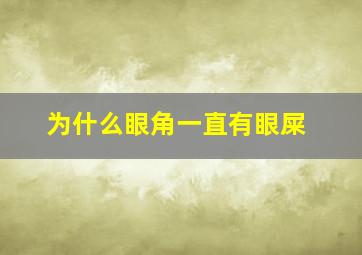 为什么眼角一直有眼屎